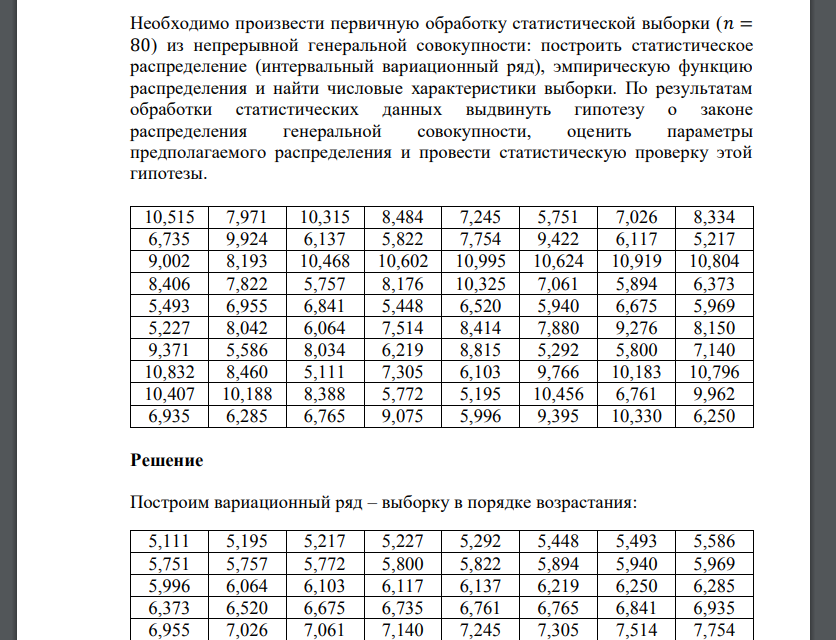 Необходимо произвести первичную обработку статистической выборки ($n = 80$) из непрерывной генеральной совокупности: построить статистическое распределение (интервальный вариационный ряд), эмпирическую функцию распределения и найти числовые характеристики выборки. По результатам обработки статистических данных выдвинуть гипотезу о законе распределения генеральной совокупности, оценить параметры предполагаемого распределения и провести статистическую проверку этой гипотезы.

| 10,515 | 7,971 | 10,315 | 8,484 | 7,245 | 5,751 | 7,026 | 8,334 |
|---|---|---|---|---|---|---|---|
| 6,735 | 9,924 | 6,137 | 5,822 | 7,754 | 9,422 | 6,117 | 5,217 |
| 9,002 | 8,193 | 10,468 | 10,602 | 10,995 | 10,624 | 10,919 | 10,804 |
| 8,406 | 7,822 | 5,757 | 8,176 | 10,325 | 7,061 | 5,894 | 6,373 |
| 5,493 | 6,955 | 6,841 | 5,448 | 6,520 | 5,940 | 6,675 | 5,969 |
| 5,227 | 8,042 | 6,064 | 7,514 | 8,414 | 7,880 | 9,276 | 8,150 |
| 9,371 | 5,586 | 8,034 | 6,219 | 8,815 | 5,292 | 5,800 | 7,140 |
| 10,832 | 8,460 | 5,111 | 7,305 | 6,103 | 9,766 | 10,183 | 10,796 |
| 10,407 | 10,188 | 8,388 | 5,772 | 5,195 | 10,456 | 6,761 | 9,962 |
| 6,935 | 6,285 | 6,765 | 9,075 | 5,996 | 9,395 | 10,330 | 6,250 |

**Решение**

Построим вариационный ряд – выборку в порядке возрастания:

| 5,111 | 5,195 | 5,217 | 5,227 | 5,292 | 5,448 | 5,493 | 5,586 |
|---|---|---|---|---|---|---|---|
| 5,751 | 5,757 | 5,772 | 5,800 | 5,822 | 5,894 | 5,940 | 5,969 |
| 5,996 | 6,064 | 6,103 | 6,117 | 6,137 | 6,219 | 6,250 | 6,285 |
| 6,373 | 6,520 | 6,675 | 6,735 | 6,761 | 6,765 | 6,841 | 6,935 |
| 6,955 | 7,026 | 7,061 | 7,140 | 7,245 | 7,305 | 7,514 | 7,754 |